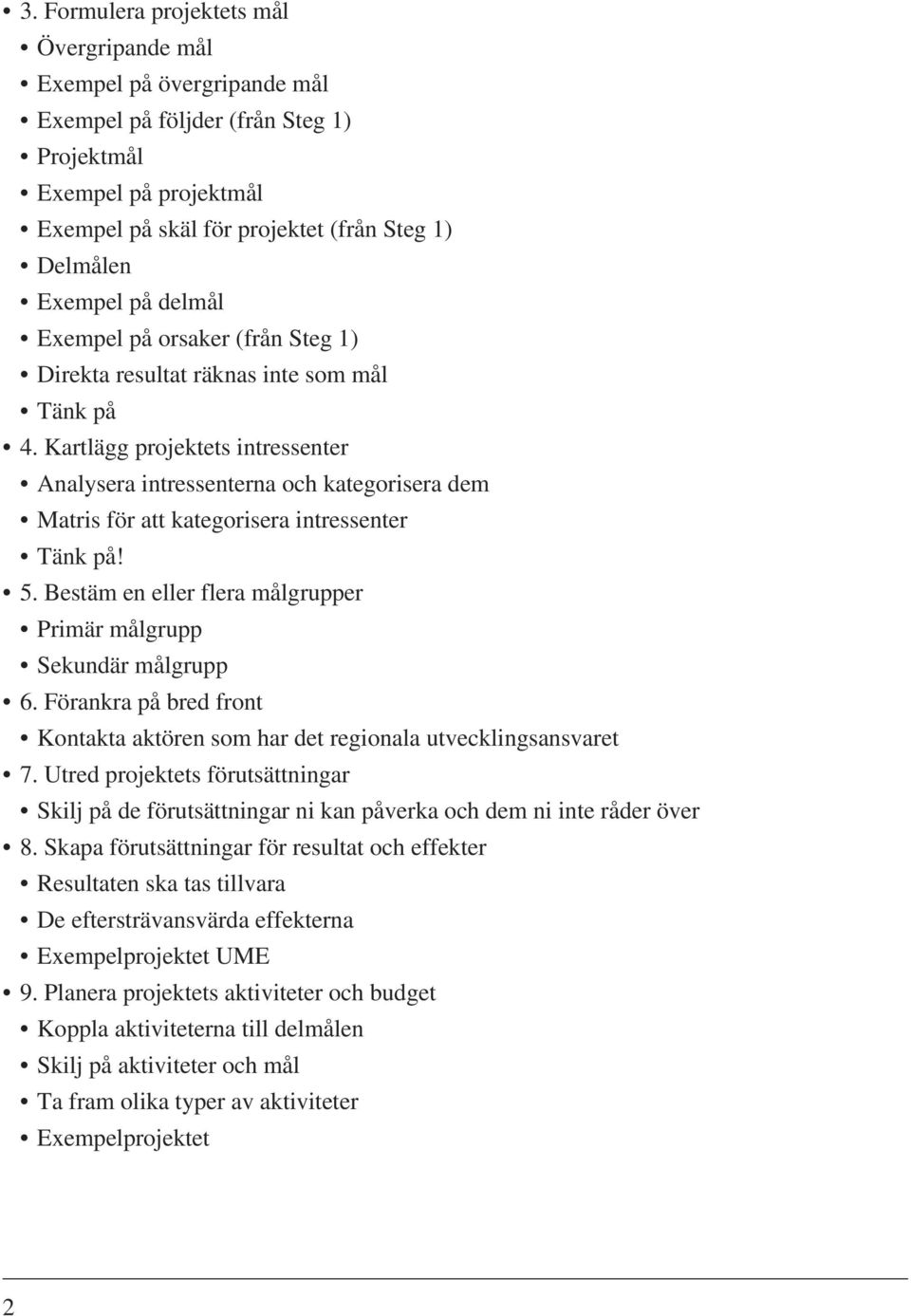 • 3. Formulera projektets mål
• Övergripande mål
• Exempel på övergripande mål
• Exempel på följder (från Steg 1)
• Projektmål
• Exempel på projektmål
• Exempel på skäl för projektet (från Steg 1)
• Delmålen
• Exempel på delmål
• Exempel på orsaker (från Steg 1)
• Direkta resultat räknas inte som mål
• Tänk på
• 4. Kartlägg projektets intressenter
• Analysera intressenterna och kategorisera dem
• Matris för att kategorisera intressenter
• Tänk på!
• 5. Bestäm en eller flera målgrupper
• Primär målgrupp
• Sekundär målgrupp
• 6. Förankra på bred front
• Kontakta aktören som har det regionala utvecklingsansvaret
• 7. Utred projektets förutsättningar
• Skilj på de förutsättningar ni kan påverka och dem ni inte råder över
• 8. Skapa förutsättningar för resultat och effekter
• Resultaten ska tas tillvara
• De eftersträvansvärda effekterna
• Exempelprojektet UME
• 9. Planera projektets aktiviteter och budget
• Koppla aktiviteterna till delmålen
• Skilj på aktiviteter och mål
• Ta fram olika typer av aktiviteter
• Exempelprojektet

2